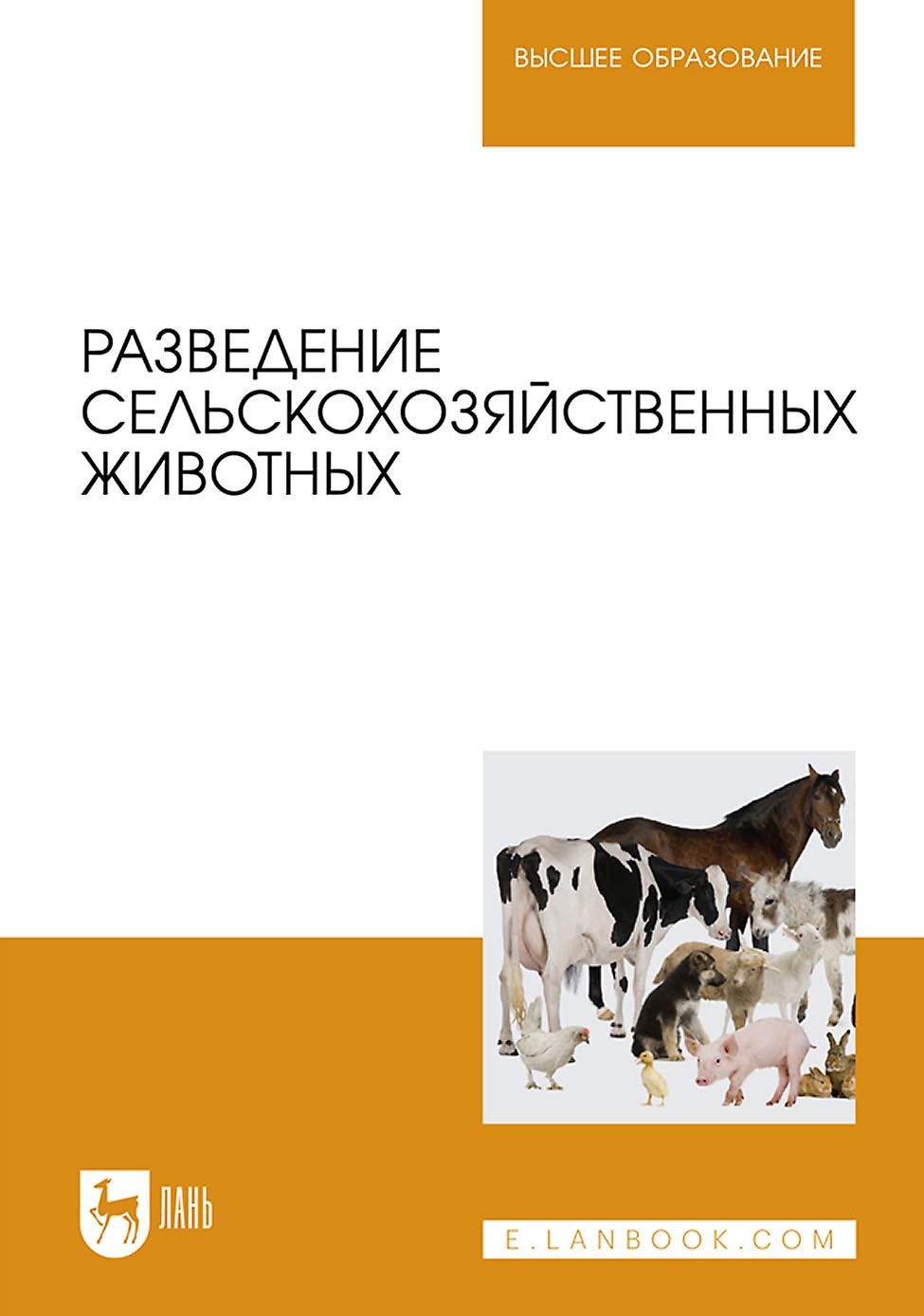 ВЫСШЕЕ ОБРАЗОВАНИЕ

РАЗВЕДЕНИЕ СЕЛЬСКОХОЗЯЙСТВЕННЫХ ЖИВОТНЫХ

ЛАНЬ

E.LANBOOK.COM